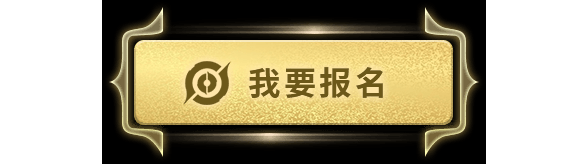 我要报名